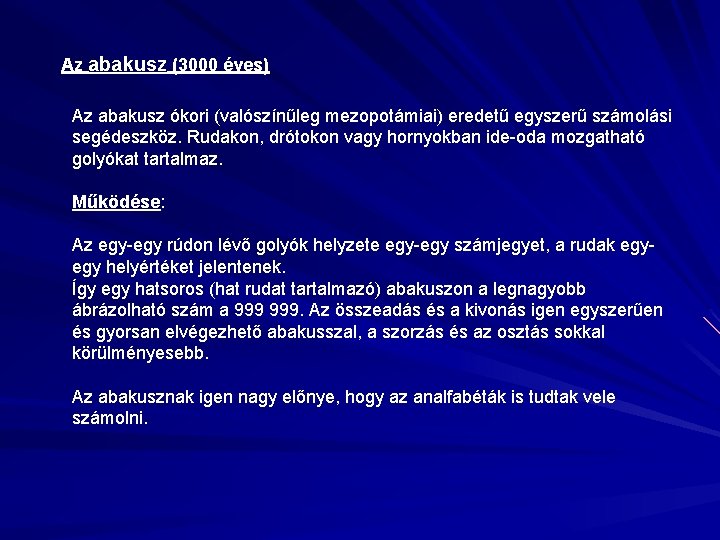 Az abakusz (3000 éves)

Az abakusz ókori (valószínűleg mezopotámiai) eredetű egyszerű számolási segédeszköz. Rudakon, drótokon vagy hornyokban ide-oda mozgatható golyókat tartalmaz.

Működése:

Az egy-egy rúdon lévő golyók helyzete egy-egy számjegyet, a rudak egy-egy helyértéket jelentenek.
Így egy hatsoros (hat rudat tartalmazó) abakuszon a legnagyobb ábrázolható szám a 999 999. Az összeadás és a kivonás igen egyszerűen és gyorsan elvégezhető abakusszal, a szorzás és az osztás sokkal körülményesebb.

Az abakusznak igen nagy előnye, hogy az analfabéták is tudtak vele számolni.